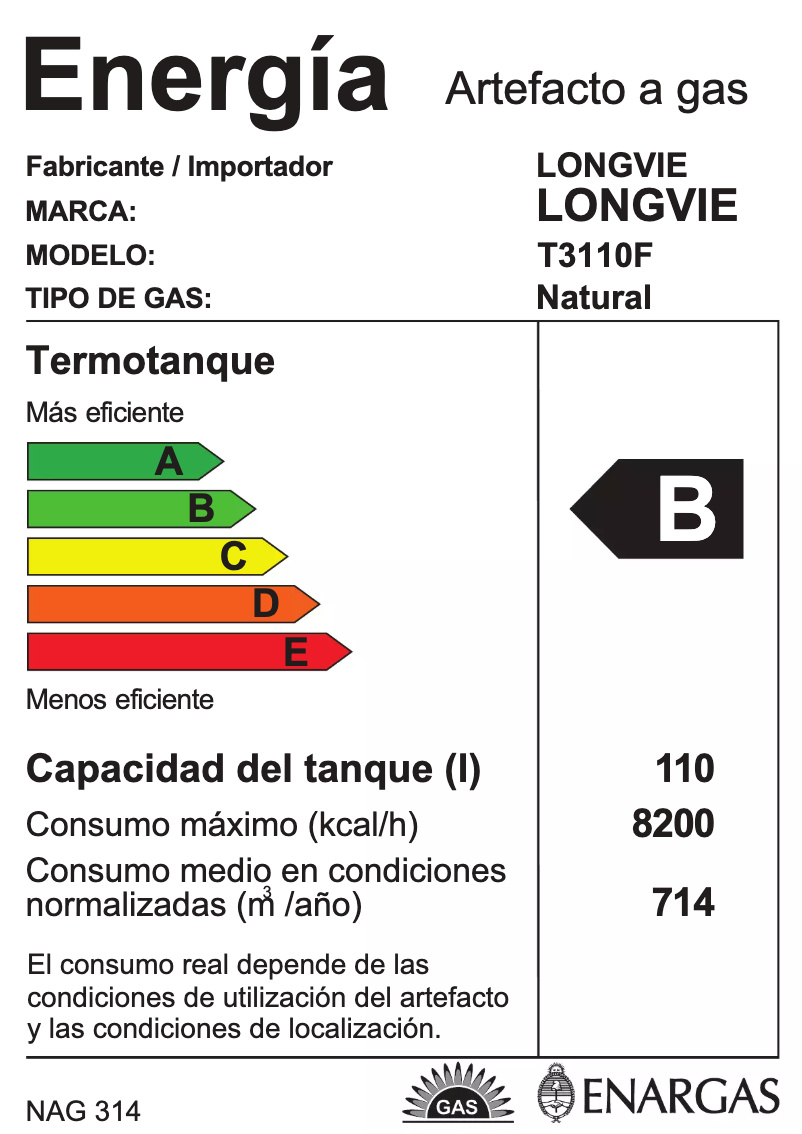 Energía Artefacto a gas

Fabricante / Importador LONGVIE
MARCA: LONGVIE
MODELO: T3110F
TIPO DE GAS: Natural

Termotanque

Más eficiente

A
B
C
D
E

Menos eficiente

B

Capacidad del tanque (l) 110
Consumo máximo (kcal/h) 8200
Consumo medio en condiciones normalizadas ($m^3$ /año) 714

El consumo real depende de las condiciones de utilización del artefacto y las condiciones de localización.

NAG 314

GAS

ENARGAS